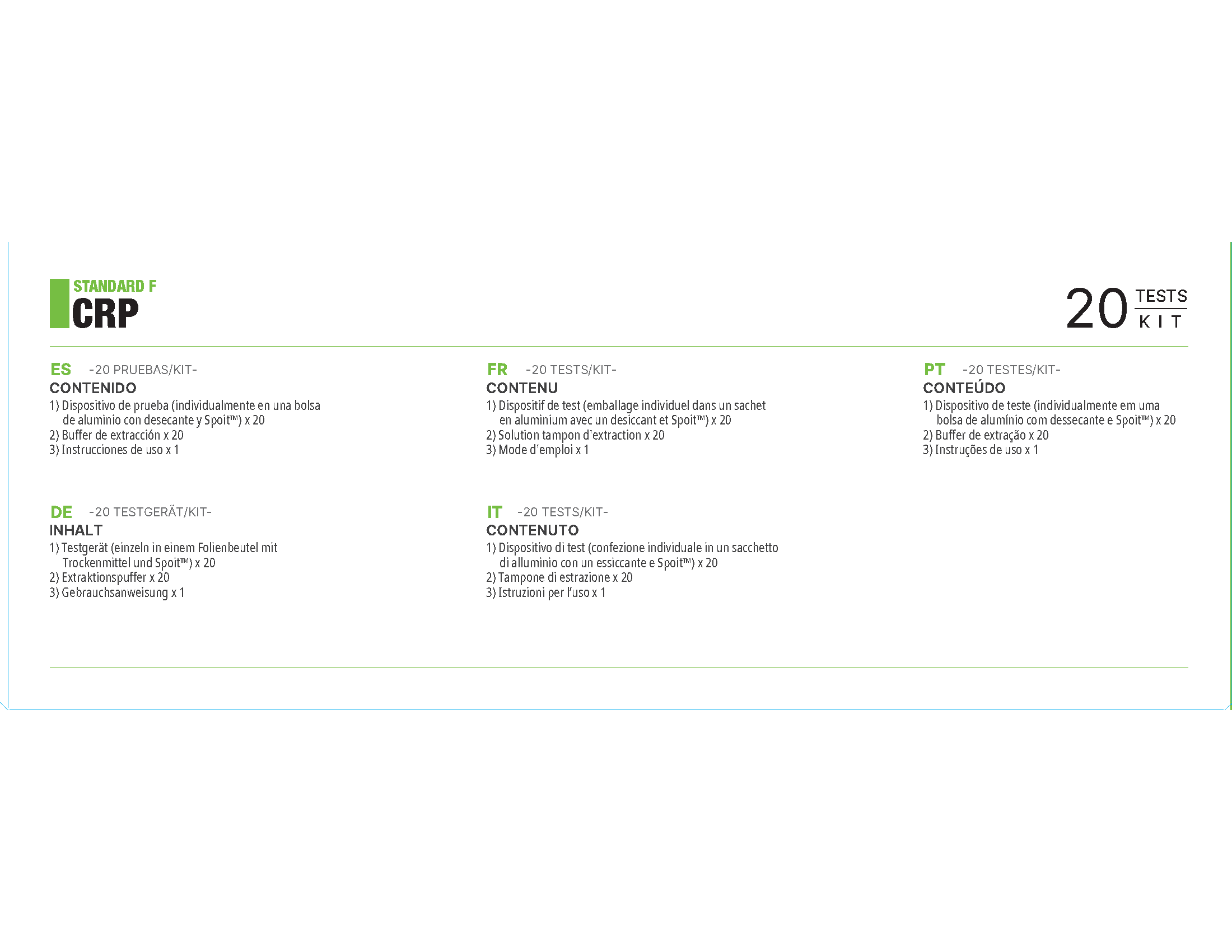 STANDARD F
CRP

20 TESTS
KIT

ES -20 PRUEBAS/KIT-
CONTENIDO
1) Dispositivo de prueba (individualmente en una bolsa de aluminio con desecante y Spoit™) x 20
2) Buffer de extracción x 20
3) Instrucciones de uso x 1

DE -20 TESTGERÄT/KIT-
INHALT
1) Testgerät (einzeln in einem Folienbeutel mit Trockenmittel und Spoit™) x 20
2) Extraktionspuffer x 20
3) Gebrauchsanweisung x 1

FR -20 TESTS/KIT-
CONTENU
1) Dispositif de test (emballage individuel dans un sachet en aluminium avec un desiccant et Spoit™) x 20
2) Solution tampon d'extraction x 20
3) Mode d'emploi x 1

IT -20 TESTS/KIT-
CONTENUTO
1) Dispositivo di test (confezione individuale in un sacchetto di alluminio con un essiccante e Spoit™) x 20
2) Tampone di estrazione x 20
3) Istruzioni per l'uso x 1

PT -20 TESTES/KIT-
CONTEÚDO
1) Dispositivo de teste (individualmente em uma bolsa de alumínio com dessecante e Spoit™) x 20
2) Buffer de extração x 20
3) Instruções de uso x 1